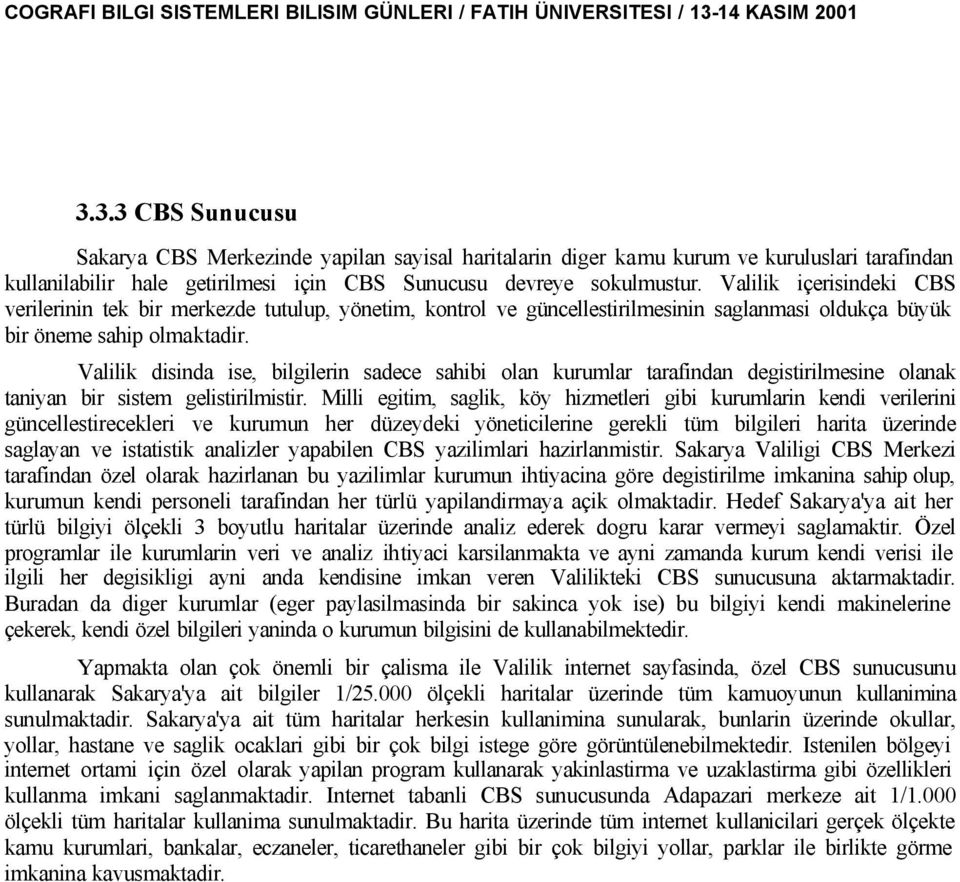 COGRAFI BILGI SISTEMLERI BILISIM GÜNLERI / FATIH ÜNIVERSITESI / 13-14 KASIM 2001

3.3.3 CBS Sunucusu

Sakarya CBS Merkezinde yapilan sayisal haritalarin diger kamu kurum ve kuruluslari tarafindan kullanilabilir hale getirilmesi için CBS Sunucusu devreye sokulmustur. Valilik içerisindeki CBS verilerinin tek bir merkezde tutulup, yönetim, kontrol ve güncellestirilmesinin saglanmasi oldukça büyük bir öneme sahip olmaktadir.

Valilik disinda ise, bilgilerin sadece sahibi olan kurumlar tarafindan degistirilmesine olanak taniyan bir sistem gelistirilmistir. Milli egitim, saglik, köy hizmetleri gibi kurumlarin kendi verilerini güncellestirecekleri ve kurumun her düzeydeki yöneticilerine gerekli tüm bilgileri harita üzerinde saglayan ve istatistik analizler yapabilen CBS yazilimlari hazirlanmistir. Sakarya Valiligi CBS Merkezi tarafindan özel olarak hazirlanan bu yazilimlar kurumun ihtiyacina göre degistirilme imkanina sahip olup, kurumun kendi personeli tarafindan her türlü yapilandirmaya açik olmaktadir. Hedef Sakarya'ya ait her türlü bilgiyi ölçekli 3 boyutlu haritalar üzerinde analiz ederek dogru karar vermeyi saglamaktir. Özel programlar ile kurumlarin veri ve analiz ihtiyaci karsilanmakta ve ayni zamanda kurum kendi verisi ile ilgili her degisikligi ayni anda kendisine imkan veren Valilikteki CBS sunucusuna aktarmaktadir. Buradan da diger kurumlar (eger paylasilmasinda bir sakinca yok ise) bu bilgiyi kendi makinelerine çekerek, kendi özel bilgileri yaninda o kurumun bilgisini de kullanabilmektedir.

Yapmakta olan çok önemli bir çalisma ile Valilik internet sayfasinda, özel CBS sunucusunu kullanarak Sakarya'ya ait bilgiler 1/25.000 ölçekli haritalar üzerinde tüm kamuoyunun kullanimina sunulmaktadir. Sakarya'ya ait tüm haritalar herkesin kullanimina sunularak, bunlarin üzerinde okullar, yollar, hastane ve saglik ocaklari gibi bir çok bilgi istege göre görüntülenebilmektedir. Istenilen bölgeyi internet ortami için özel olarak yapilan program kullanarak yakinlastirma ve uzaklastirma gibi özellikleri kullanma imkani saglanmaktadir. Internet tabanli CBS sunucusunda Adapazari merkeze ait 1/1.000 ölçekli tüm haritalar kullanima sunulmaktadir. Bu harita üzerinde tüm internet kullanicilari gerçek ölçekte kamu kurumlari, bankalar, eczaneler, ticarethaneler gibi bir çok bilgiyi yollar, parklar ile birlikte görme imkanina kavusmaktadir.